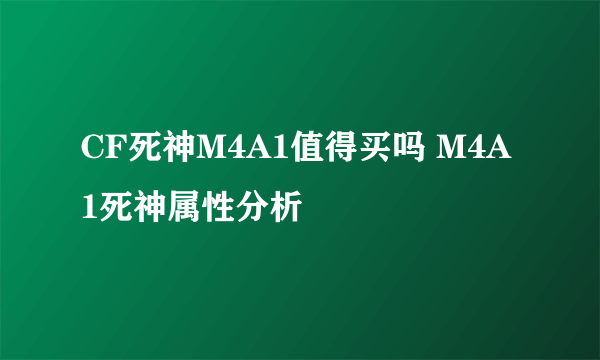 CF死神M4A1值得买吗 M4A1死神属性分析